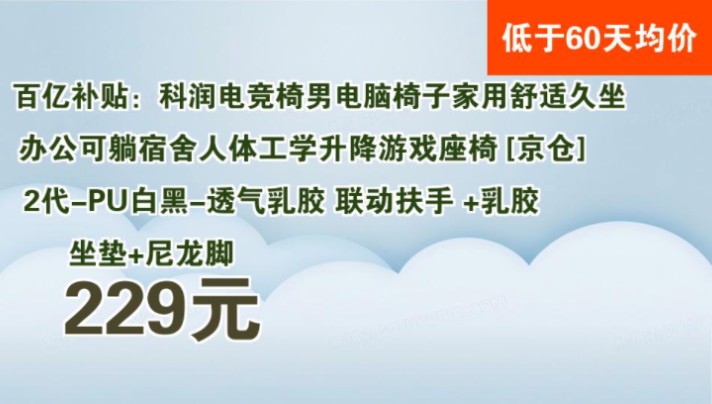 低于60天均价

百亿补贴：科润电竞椅男电脑椅子家用舒适久坐办公可躺宿舍人体工学升降游戏座椅 [京仓] 2代–PU白黑–透气乳胶 联动扶手 +乳胶坐垫+尼龙脚

229元